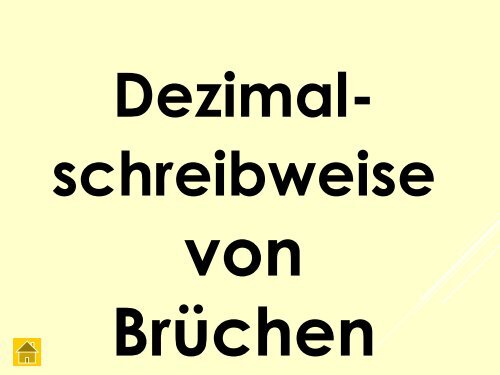 Dezimalschreibweise von Brüchen